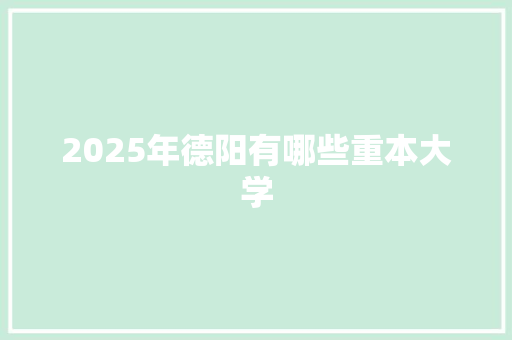 2025年德阳有哪些重本大学